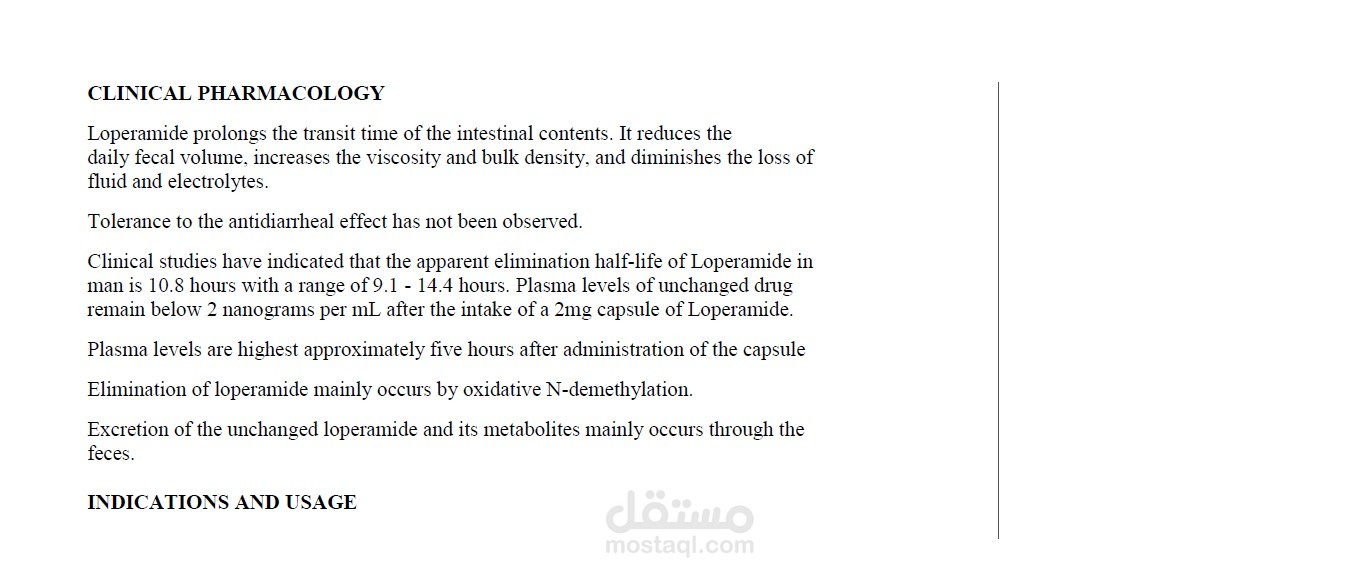 CLINICAL PHARMACOLOGY

Loperamide prolongs the transit time of the intestinal contents. It reduces the daily fecal volume, increases the viscosity and bulk density, and diminishes the loss of fluid and electrolytes.

Tolerance to the antidiarrheal effect has not been observed.

Clinical studies have indicated that the apparent elimination half-life of Loperamide in man is 10.8 hours with a range of 9.1 - 14.4 hours. Plasma levels of unchanged drug remain below 2 nanograms per mL after the intake of a 2mg capsule of Loperamide.

Plasma levels are highest approximately five hours after administration of the capsule

Elimination of loperamide mainly occurs by oxidative N-demethylation.

Excretion of the unchanged loperamide and its metabolites mainly occurs through the feces.

INDICATIONS AND USAGE

مستقل
mostaql.com